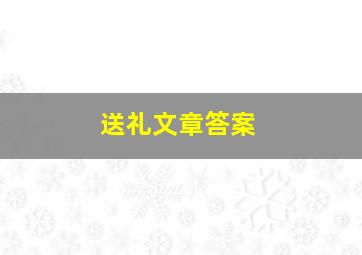 送礼文章答案